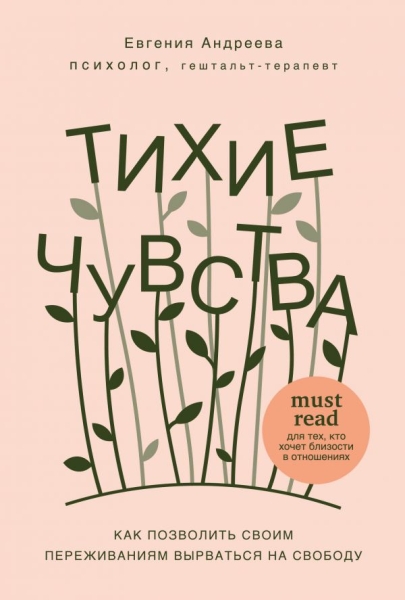 Евгения Андреева
психолог, гештальт-терапевт

ТИХИЕ ЧУВСТВА

must read
для тех, кто хочет близости в отношениях

КАК ПОЗВОЛИТЬ СВОИМ ПЕРЕЖИВАНИЯМ ВЫРВАТЬСЯ НА СВОБОДУ